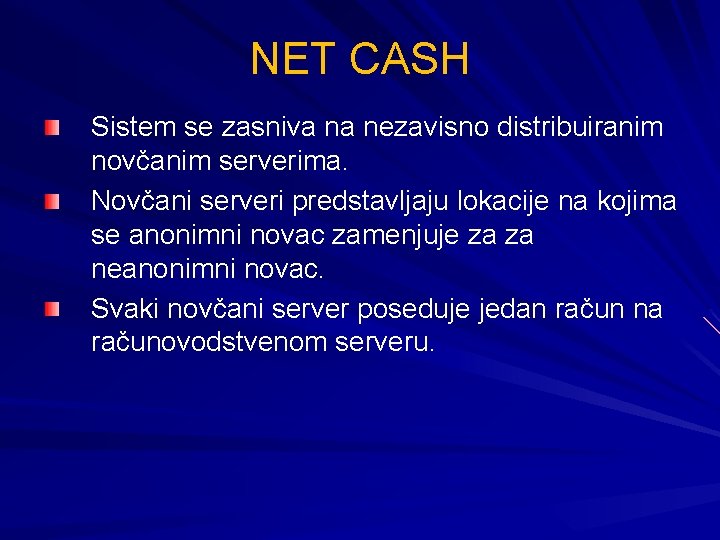 NET CASH

Sistem se zasniva na nezavisno distribuiranim novčanim serverima.

Novčani serveri predstavljaju lokacije na kojima se anonimni novac zamenjuje za za neanonimni novac.

Svaki novčani server poseduje jedan račun na računovodstvenom serveru.